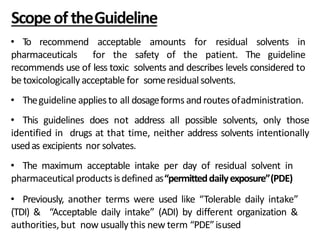 Scope of the Guideline

• To recommend acceptable amounts for residual solvents in pharmaceuticals for the safety of the patient. The guideline recommends use of less toxic solvents and describes levels considered to be toxicologically acceptable for some residual solvents.

• The guideline applies to all dosage forms and routes of administration.

• This guidelines does not address all possible solvents, only those identified in drugs at that time, neither address solvents intentionally used as excipients nor solvates.

• The maximum acceptable intake per day of residual solvent in pharmaceutical products is defined as "permitted daily exposure" (PDE)

• Previously, another terms were used like "Tolerable daily intake" (TDI) & "Acceptable daily intake" (ADI) by different organization & authorities, but now usually this new term "PDE" is used